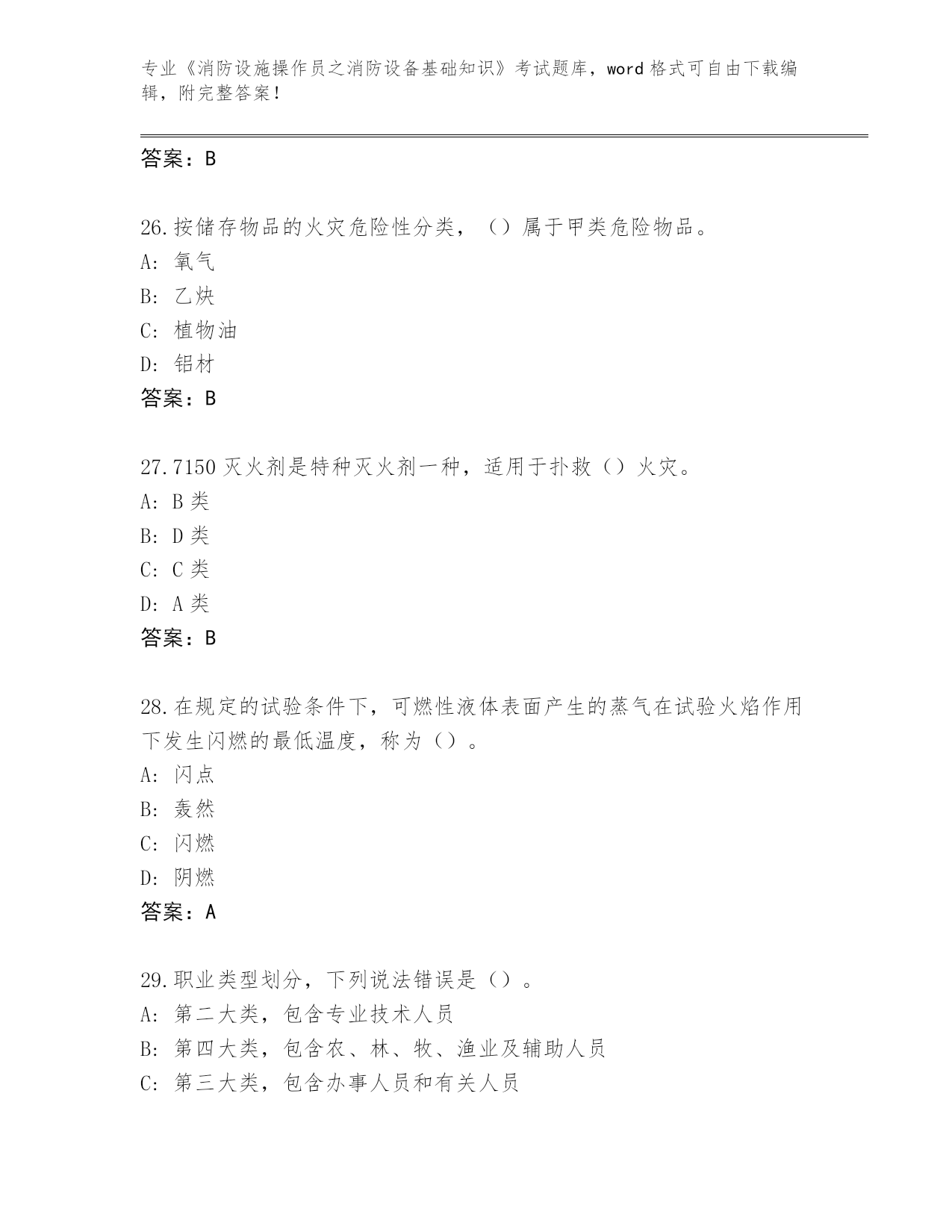 专业《消防设施操作员之消防设备基础知识》考试题库，word格式可自由下载编辑，附完整答案！

答案：B

26.按储存物品的火灾危险性分类，（）属于甲类危险物品。
A：氧气
B：乙炔
C：植物油
D：铝材
答案：B

27.7150灭火剂是特种灭火剂一种，适用于扑救（）火灾。
A：B类
B：D类
C：C类
D：A类
答案：B

28.在规定的试验条件下，可燃性液体表面产生的蒸气在试验火焰作用下发生闪燃的最低温度，称为（）。
A：闪点
B：轰然
C：闪燃
D：阴燃
答案：A

29.职业类型划分，下列说法错误是（）。
A：第二大类，包含专业技术人员
B：第四大类，包含农、林、牧、渔业及辅助人员
C：第三大类，包含办事人员和有关人员